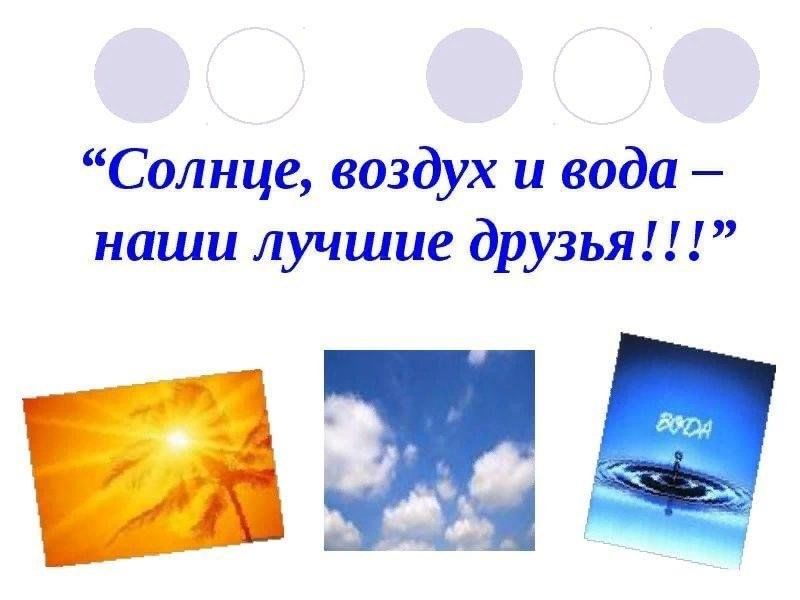 “Солнце, воздух и вода – наши лучшие друзья!!!”

ВОДА